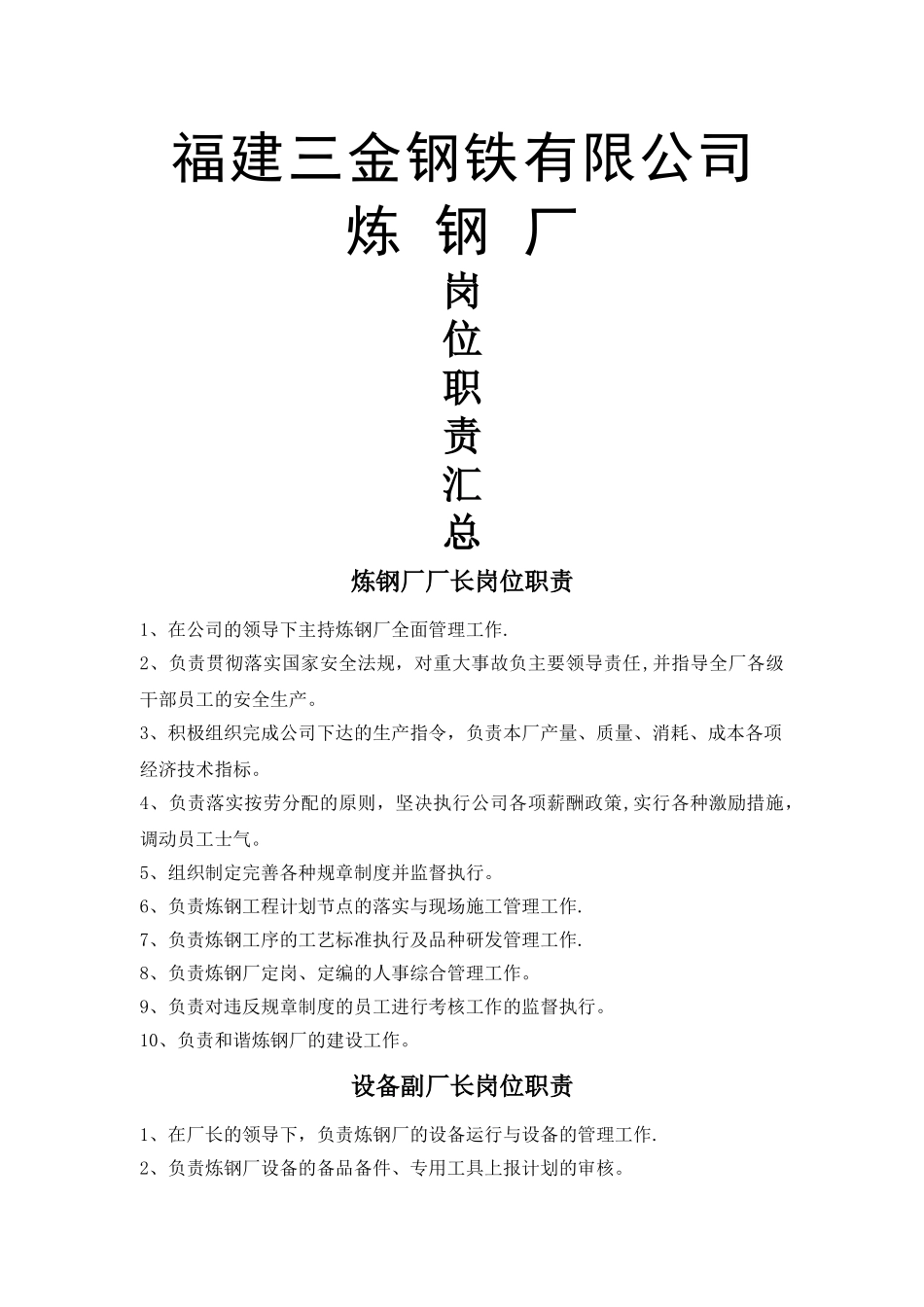 福建三金钢铁有限公司
炼 钢 厂
岗
位
职
责
汇
总

炼钢厂厂长岗位职责

1、在公司的领导下主持炼钢厂全面管理工作.

2、负责贯彻落实国家安全法规，对重大事故负主要领导责任,并指导全厂各级干部员工的安全生产。

3、积极组织完成公司下达的生产指令，负责本厂产量、质量、消耗、成本各项经济技术指标。

4、负责落实按劳分配的原则，坚决执行公司各项薪酬政策,实行各种激励措施，调动员工士气。

5、组织制定完善各种规章制度并监督执行。

6、负责炼钢工程计划节点的落实与现场施工管理工作.

7、负责炼钢工序的工艺标准执行及品种研发管理工作.

8、负责炼钢厂定岗、定编的人事综合管理工作。

9、负责对违反规章制度的员工进行考核工作的监督执行。

10、负责和谐炼钢厂的建设工作。

设备副厂长岗位职责

1、在厂长的领导下，负责炼钢厂的设备运行与设备的管理工作.

2、负责炼钢厂设备的备品备件、专用工具上报计划的审核。